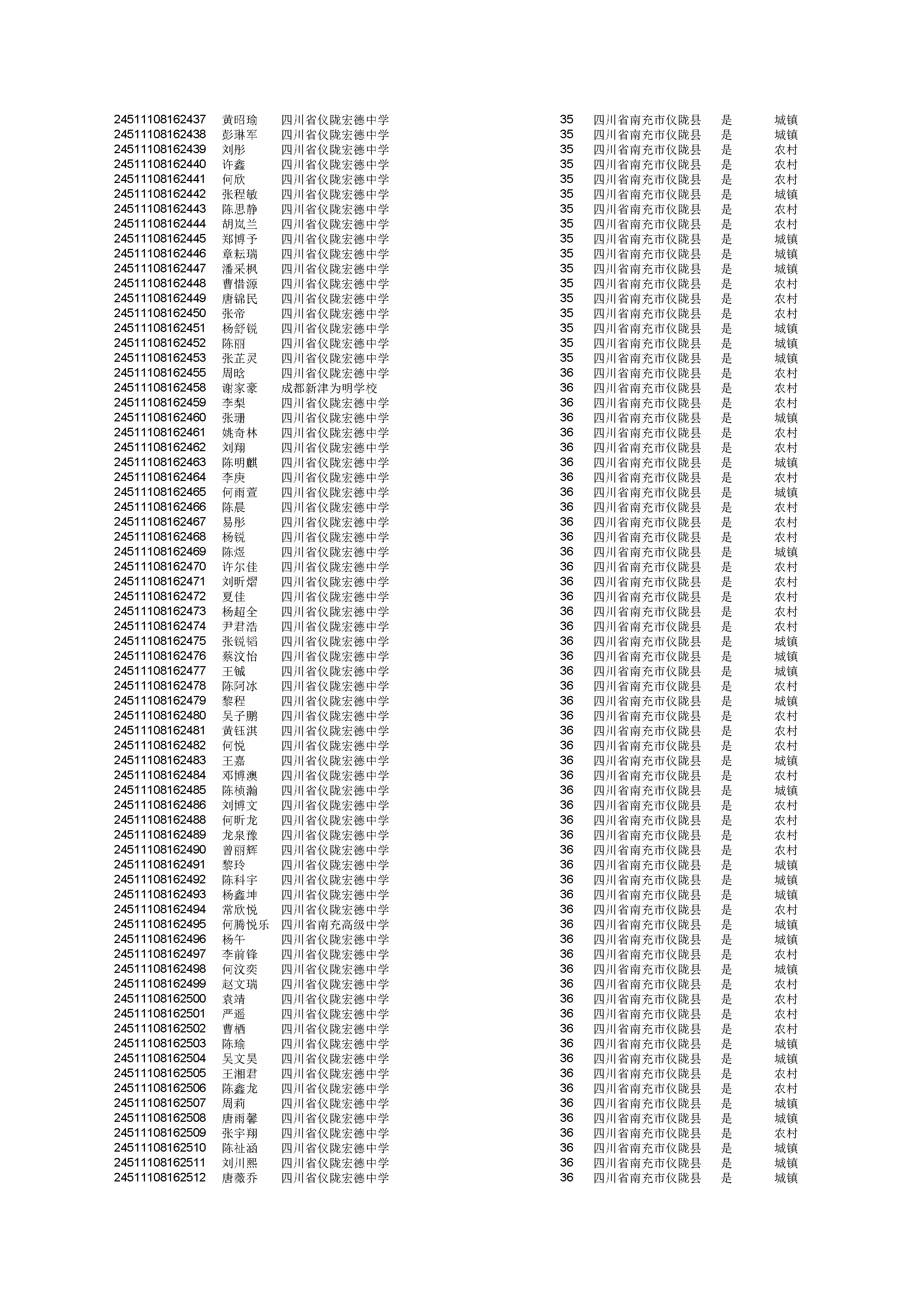 | | | | | | | |
|---|---|---|---|---|---|---|
| 24511108162437 | 黄昭瑜 | 四川省仪陇宏德中学 | 35 | 四川省南充市仪陇县 | 是 | 城镇 |
| 24511108162438 | 彭琳军 | 四川省仪陇宏德中学 | 35 | 四川省南充市仪陇县 | 是 | 城镇 |
| 24511108162439 | 刘彤 | 四川省仪陇宏德中学 | 35 | 四川省南充市仪陇县 | 是 | 农村 |
| 24511108162440 | 许鑫 | 四川省仪陇宏德中学 | 35 | 四川省南充市仪陇县 | 是 | 农村 |
| 24511108162441 | 何欣 | 四川省仪陇宏德中学 | 35 | 四川省南充市仪陇县 | 是 | 农村 |
| 24511108162442 | 张程敏 | 四川省仪陇宏德中学 | 35 | 四川省南充市仪陇县 | 是 | 城镇 |
| 24511108162443 | 陈思静 | 四川省仪陇宏德中学 | 35 | 四川省南充市仪陇县 | 是 | 农村 |
| 24511108162444 | 胡岚兰 | 四川省仪陇宏德中学 | 35 | 四川省南充市仪陇县 | 是 | 农村 |
| 24511108162445 | 郑博予 | 四川省仪陇宏德中学 | 35 | 四川省南充市仪陇县 | 是 | 城镇 |
| 24511108162446 | 章耘瑞 | 四川省仪陇宏德中学 | 35 | 四川省南充市仪陇县 | 是 | 城镇 |
| 24511108162447 | 潘采枫 | 四川省仪陇宏德中学 | 35 | 四川省南充市仪陇县 | 是 | 城镇 |
| 24511108162448 | 曹惜源 | 四川省仪陇宏德中学 | 35 | 四川省南充市仪陇县 | 是 | 农村 |
| 24511108162449 | 唐锦民 | 四川省仪陇宏德中学 | 35 | 四川省南充市仪陇县 | 是 | 农村 |
| 24511108162450 | 张帝 | 四川省仪陇宏德中学 | 35 | 四川省南充市仪陇县 | 是 | 农村 |
| 24511108162451 | 杨舒锐 | 四川省仪陇宏德中学 | 35 | 四川省南充市仪陇县 | 是 | 城镇 |
| 24511108162452 | 陈丽 | 四川省仪陇宏德中学 | 35 | 四川省南充市仪陇县 | 是 | 城镇 |
| 24511108162453 | 张芷灵 | 四川省仪陇宏德中学 | 35 | 四川省南充市仪陇县 | 是 | 城镇 |
| 24511108162455 | 周晗 | 四川省仪陇宏德中学 | 36 | 四川省南充市仪陇县 | 是 | 农村 |
| 24511108162458 | 谢家豪 | 成都新津为明学校 | 36 | 四川省南充市仪陇县 | 是 | 农村 |
| 24511108162459 | 李梨 | 四川省仪陇宏德中学 | 36 | 四川省南充市仪陇县 | 是 | 农村 |
| 24511108162460 | 张珊 | 四川省仪陇宏德中学 | 36 | 四川省南充市仪陇县 | 是 | 城镇 |
| 24511108162461 | 姚奇林 | 四川省仪陇宏德中学 | 36 | 四川省南充市仪陇县 | 是 | 农村 |
| 24511108162462 | 刘翔 | 四川省仪陇宏德中学 | 36 | 四川省南充市仪陇县 | 是 | 农村 |
| 24511108162463 | 陈明麒 | 四川省仪陇宏德中学 | 36 | 四川省南充市仪陇县 | 是 | 城镇 |
| 24511108162464 | 李庚 | 四川省仪陇宏德中学 | 36 | 四川省南充市仪陇县 | 是 | 农村 |
| 24511108162465 | 何雨萱 | 四川省仪陇宏德中学 | 36 | 四川省南充市仪陇县 | 是 | 城镇 |
| 24511108162466 | 陈晨 | 四川省仪陇宏德中学 | 36 | 四川省南充市仪陇县 | 是 | 农村 |
| 24511108162467 | 易彤 | 四川省仪陇宏德中学 | 36 | 四川省南充市仪陇县 | 是 | 农村 |
| 24511108162468 | 杨锐 | 四川省仪陇宏德中学 | 36 | 四川省南充市仪陇县 | 是 | 农村 |
| 24511108162469 | 陈煜 | 四川省仪陇宏德中学 | 36 | 四川省南充市仪陇县 | 是 | 城镇 |
| 24511108162470 | 许尔佳 | 四川省仪陇宏德中学 | 36 | 四川省南充市仪陇县 | 是 | 农村 |
| 24511108162471 | 刘昕熠 | 四川省仪陇宏德中学 | 36 | 四川省南充市仪陇县 | 是 | 农村 |
| 24511108162472 | 夏佳 | 四川省仪陇宏德中学 | 36 | 四川省南充市仪陇县 | 是 | 农村 |
| 24511108162473 | 杨超全 | 四川省仪陇宏德中学 | 36 | 四川省南充市仪陇县 | 是 | 农村 |
| 24511108162474 | 尹君浩 | 四川省仪陇宏德中学 | 36 | 四川省南充市仪陇县 | 是 | 农村 |
| 24511108162475 | 张锐韬 | 四川省仪陇宏德中学 | 36 | 四川省南充市仪陇县 | 是 | 城镇 |
| 24511108162476 | 蔡汶怡 | 四川省仪陇宏德中学 | 36 | 四川省南充市仪陇县 | 是 | 城镇 |
| 24511108162477 | 王铖 | 四川省仪陇宏德中学 | 36 | 四川省南充市仪陇县 | 是 | 城镇 |
| 24511108162478 | 陈阿冰 | 四川省仪陇宏德中学 | 36 | 四川省南充市仪陇县 | 是 | 农村 |
| 24511108162479 | 黎程 | 四川省仪陇宏德中学 | 36 | 四川省南充市仪陇县 | 是 | 城镇 |
| 24511108162480 | 吴子鹏 | 四川省仪陇宏德中学 | 36 | 四川省南充市仪陇县 | 是 | 农村 |
| 24511108162481 | 黄钰淇 | 四川省仪陇宏德中学 | 36 | 四川省南充市仪陇县 | 是 | 农村 |
| 24511108162482 | 何悦 | 四川省仪陇宏德中学 | 36 | 四川省南充市仪陇县 | 是 | 农村 |
| 24511108162483 | 王嘉 | 四川省仪陇宏德中学 | 36 | 四川省南充市仪陇县 | 是 | 城镇 |
| 24511108162484 | 邓博澳 | 四川省仪陇宏德中学 | 36 | 四川省南充市仪陇县 | 是 | 农村 |
| 24511108162485 | 陈桢瀚 | 四川省仪陇宏德中学 | 36 | 四川省南充市仪陇县 | 是 | 城镇 |
| 24511108162486 | 刘博文 | 四川省仪陇宏德中学 | 36 | 四川省南充市仪陇县 | 是 | 农村 |
| 24511108162488 | 何昕龙 | 四川省仪陇宏德中学 | 36 | 四川省南充市仪陇县 | 是 | 农村 |
| 24511108162489 | 龙泉豫 | 四川省仪陇宏德中学 | 36 | 四川省南充市仪陇县 | 是 | 农村 |
| 24511108162490 | 曾丽辉 | 四川省仪陇宏德中学 | 36 | 四川省南充市仪陇县 | 是 | 农村 |
| 24511108162491 | 黎玲 | 四川省仪陇宏德中学 | 36 | 四川省南充市仪陇县 | 是 | 城镇 |
| 24511108162492 | 陈科宇 | 四川省仪陇宏德中学 | 36 | 四川省南充市仪陇县 | 是 | 城镇 |
| 24511108162493 | 杨鑫坤 | 四川省仪陇宏德中学 | 36 | 四川省南充市仪陇县 | 是 | 城镇 |
| 24511108162494 | 常欣悦 | 四川省仪陇宏德中学 | 36 | 四川省南充市仪陇县 | 是 | 农村 |
| 24511108162495 | 何腾悦乐 | 四川省南充高级中学 | 36 | 四川省南充市仪陇县 | 是 | 城镇 |
| 24511108162496 | 杨午 | 四川省仪陇宏德中学 | 36 | 四川省南充市仪陇县 | 是 | 城镇 |
| 24511108162497 | 李前锋 | 四川省仪陇宏德中学 | 36 | 四川省南充市仪陇县 | 是 | 农村 |
| 24511108162498 | 何汶奕 | 四川省仪陇宏德中学 | 36 | 四川省南充市仪陇县 | 是 | 城镇 |
| 24511108162499 | 赵文瑞 | 四川省仪陇宏德中学 | 36 | 四川省南充市仪陇县 | 是 | 农村 |
| 24511108162500 | 袁靖 | 四川省仪陇宏德中学 | 36 | 四川省南充市仪陇县 | 是 | 农村 |
| 24511108162501 | 严遥 | 四川省仪陇宏德中学 | 36 | 四川省南充市仪陇县 | 是 | 农村 |
| 24511108162502 | 曹栖 | 四川省仪陇宏德中学 | 36 | 四川省南充市仪陇县 | 是 | 农村 |
| 24511108162503 | 陈瑜 | 四川省仪陇宏德中学 | 36 | 四川省南充市仪陇县 | 是 | 城镇 |
| 24511108162504 | 吴文昊 | 四川省仪陇宏德中学 | 36 | 四川省南充市仪陇县 | 是 | 城镇 |
| 24511108162505 | 王湘君 | 四川省仪陇宏德中学 | 36 | 四川省南充市仪陇县 | 是 | 农村 |
| 24511108162506 | 陈鑫龙 | 四川省仪陇宏德中学 | 36 | 四川省南充市仪陇县 | 是 | 农村 |
| 24511108162507 | 周莉 | 四川省仪陇宏德中学 | 36 | 四川省南充市仪陇县 | 是 | 城镇 |
| 24511108162508 | 唐雨馨 | 四川省仪陇宏德中学 | 36 | 四川省南充市仪陇县 | 是 | 城镇 |
| 24511108162509 | 张宇翔 | 四川省仪陇宏德中学 | 36 | 四川省南充市仪陇县 | 是 | 农村 |
| 24511108162510 | 陈祉涵 | 四川省仪陇宏德中学 | 36 | 四川省南充市仪陇县 | 是 | 城镇 |
| 24511108162511 | 刘川熙 | 四川省仪陇宏德中学 | 36 | 四川省南充市仪陇县 | 是 | 城镇 |
| 24511108162512 | 唐薇乔 | 四川省仪陇宏德中学 | 36 | 四川省南充市仪陇县 | 是 | 城镇 |